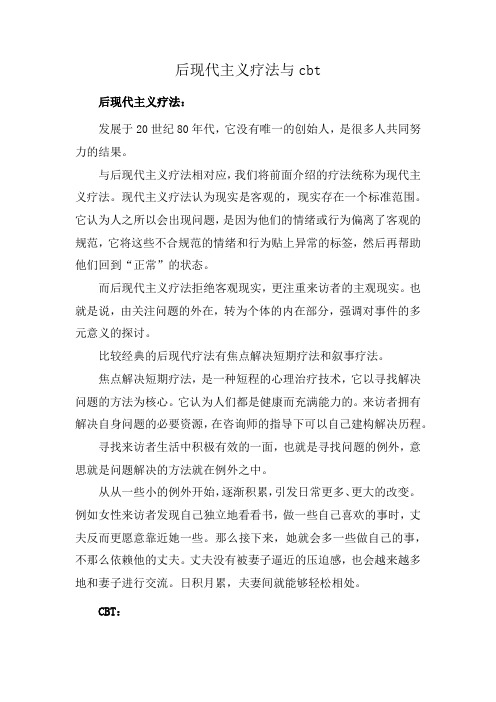 后现代主义疗法与 cbt

后现代主义疗法：

发展于 20 世纪 80 年代，它没有唯一的创始人，是很多人共同努力的结果。

与后现代主义疗法相对应，我们将前面介绍的疗法统称为现代主义疗法。现代主义疗法认为现实是客观的，现实存在一个标准范围。它认为人之所以会出现问题，是因为他们的情绪或行为偏离了客观的规范，它将这些不合规范的情绪和行为贴上异常的标签，然后再帮助他们回到“正常”的状态。

而后现代主义疗法拒绝客观现实，更注重来访者的主观现实。也就是说，由关注问题的外在，转为个体的内在部分，强调对事件的多元意义的探讨。

比较经典的后现代疗法有焦点解决短期疗法和叙事疗法。

焦点解决短期疗法，是一种短程的心理治疗技术，它以寻找解决问题的方法为核心。它认为人们都是健康而充满能力的。来访者拥有解决自身问题的必要资源，在咨询师的指导下可以自己建构解决历程。

寻找来访者生活中积极有效的一面，也就是寻找问题的例外，意思就是问题解决的方法就在例外之中。

从从一些小的例外开始，逐渐积累，引发日常更多、更大的改变。例如女性来访者发现自己独立地看看书，做一些自己喜欢的事时，丈夫反而更愿意靠近她一些。那么接下来，她就会多一些做自己的事，不那么依赖他的丈夫。丈夫没有被妻子逼近的压迫感，也会越来越多地和妻子进行交流。日积月累，夫妻间就能够轻松相处。

CBT：